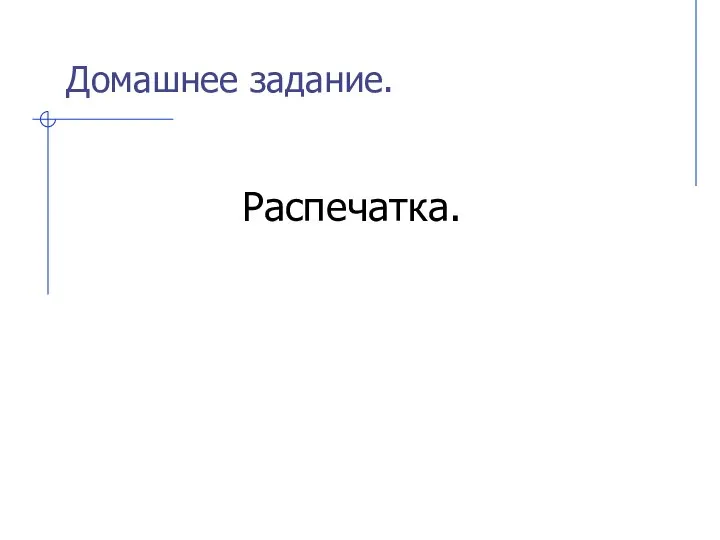 Домашнее задание.

Распечатка.